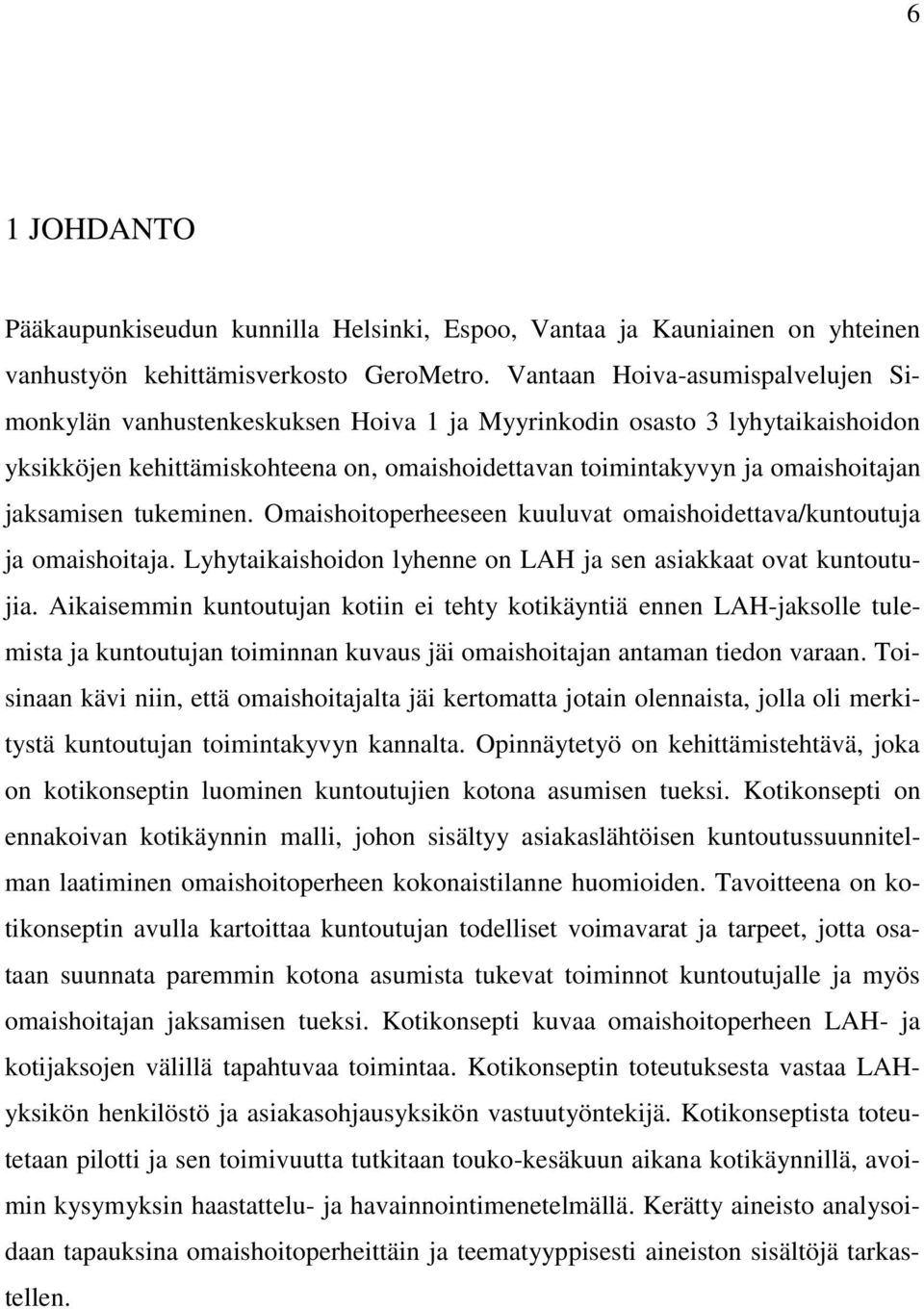 6

1 JOHDANTO

Pääkaupunkiseudun kunnilla Helsinki, Espoo, Vantaa ja Kauniainen on yhteinen vanhustyön kehittämisverkosto GeroMetro. Vantaan Hoiva-asumispalvelujen Simonkylän vanhustenkeskuksen Hoiva 1 ja Myyrinkodin osasto 3 lyhytaikaishoidon yksikköjen kehittämiskohteena on, omaishoidettavan toimintakyvyn ja omaishoitajan jaksamisen tukeminen. Omaishoitoperheeseen kuuluvat omaishoidettava/kuntoutuja ja omaishoitaja. Lyhytaikaishoidon lyhenne on LAH ja sen asiakkaat ovat kuntoutujia. Aikaisemmin kuntoutujan kotiin ei tehty kotikäyntiä ennen LAH-jaksolle tulemista ja kuntoutujan toiminnan kuvaus jäi omaishoitajan antaman tiedon varaan. Toisinaan kävi niin, että omaishoitajalta jäi kertomatta jotain olennaista, jolla oli merkitystä kuntoutujan toimintakyvyn kannalta. Opinnäytetyö on kehittämistehtävä, joka on kotikonseptin luominen kuntoutujien kotona asumisen tueksi. Kotikonsepti on ennakoivan kotikäynnin malli, johon sisältyy asiakaslähtöisen kuntoutussuunnitelman laatiminen omaishoitoperheen kokonaistilanne huomioiden. Tavoitteena on kotikonseptin avulla kartoittaa kuntoutujan todelliset voimavarat ja tarpeet, jotta osataan suunnata paremmin kotona asumista tukevat toiminnot kuntoutujalle ja myös omaishoitajan jaksamisen tueksi. Kotikonsepti kuvaa omaishoitoperheen LAH- ja kotijaksojen välillä tapahtuvaa toimintaa. Kotikonseptin toteutuksesta vastaa LAH-yksikön henkilöstö ja asiakasohjausyksikön vastuutyöntekijä. Kotikonseptista toteutetaan pilotti ja sen toimivuutta tutkitaan touko-kesäkuun aikana kotikäynnillä, avoimin kysymyksin haastattelu- ja havainnointimenetelmällä. Kerätty aineisto analysoidaan tapauksina omaishoitoperheittäin ja teematyyppisesti aineiston sisältöjä tarkastellen.